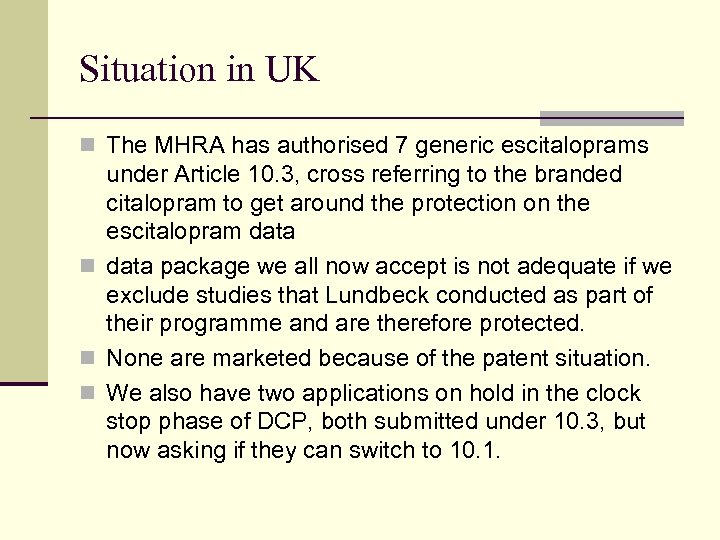 Situation in UK

The MHRA has authorised 7 generic escitaloprams under Article 10.3, cross referring to the branded citalopram to get around the protection on the escitalopram data

data package we all now accept is not adequate if we exclude studies that Lundbeck conducted as part of their programme and are therefore protected.

None are marketed because of the patent situation.

We also have two applications on hold in the clock stop phase of DCP, both submitted under 10.3, but now asking if they can switch to 10.1.